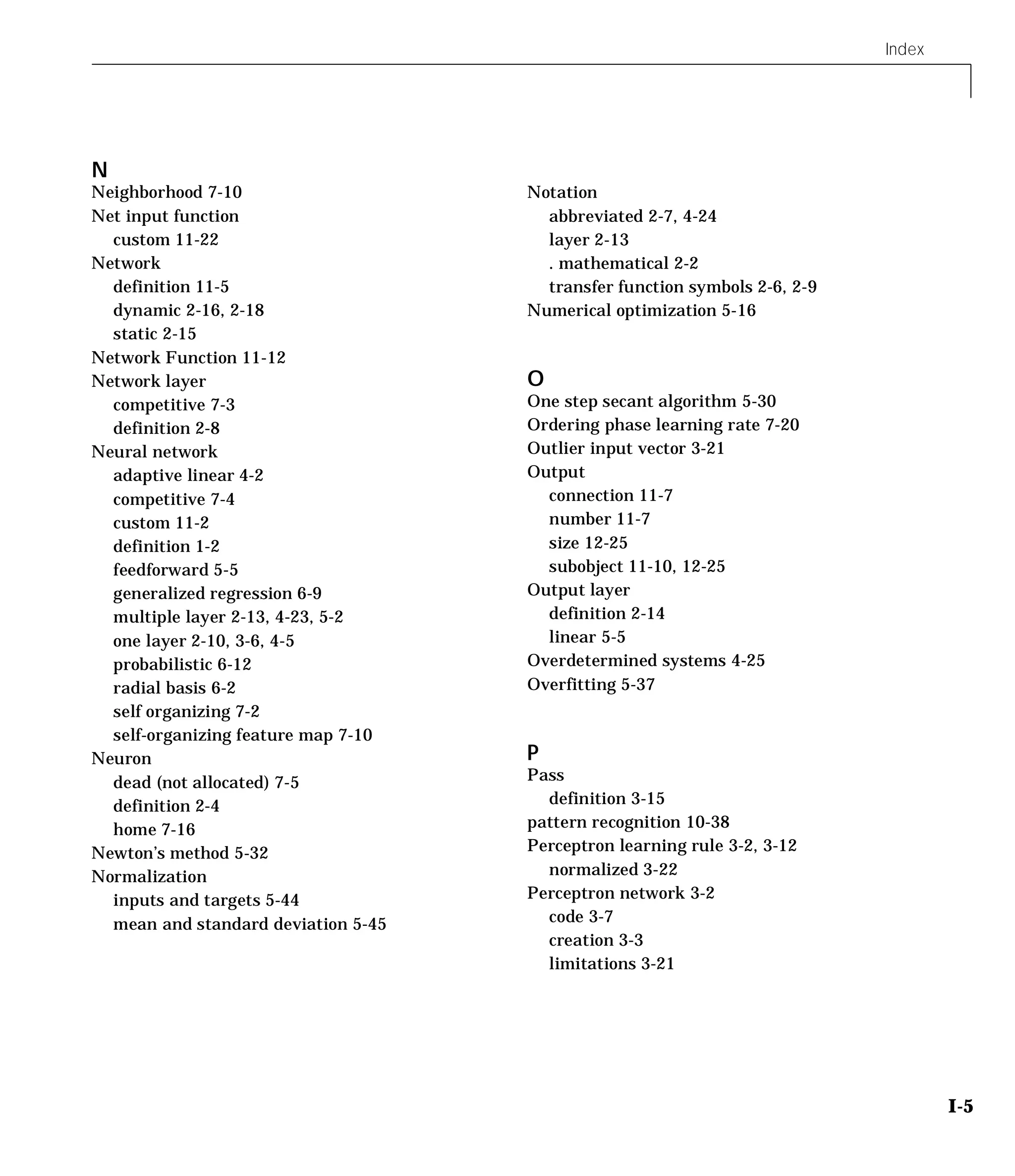 Index

N
Neighborhood 7-10
Net input function
custom 11-22
Network
definition 11-5
dynamic 2-16, 2-18
static 2-15
Network Function 11-12
Network layer
competitive 7-3
definition 2-8
Neural network
adaptive linear 4-2
competitive 7-4
custom 11-2
definition 1-2
feedforward 5-5
generalized regression 6-9
multiple layer 2-13, 4-23, 5-2
one layer 2-10, 3-6, 4-5
probabilistic 6-12
radial basis 6-2
self organizing 7-2
self-organizing feature map 7-10
Neuron
dead (not allocated) 7-5
definition 2-4
home 7-16
Newton's method 5-32
Normalization
inputs and targets 5-44
mean and standard deviation 5-45

Notation
abbreviated 2-7, 4-24
layer 2-13
. mathematical 2-2
transfer function symbols 2-6, 2-9
Numerical optimization 5-16

O
One step secant algorithm 5-30
Ordering phase learning rate 7-20
Outlier input vector 3-21
Output
connection 11-7
number 11-7
size 12-25
subobject 11-10, 12-25
Output layer
definition 2-14
linear 5-5
Overdetermined systems 4-25
Overfitting 5-37

P
Pass
definition 3-15
pattern recognition 10-38
Perceptron learning rule 3-2, 3-12
normalized 3-22
Perceptron network 3-2
code 3-7
creation 3-3
limitations 3-21

I-5